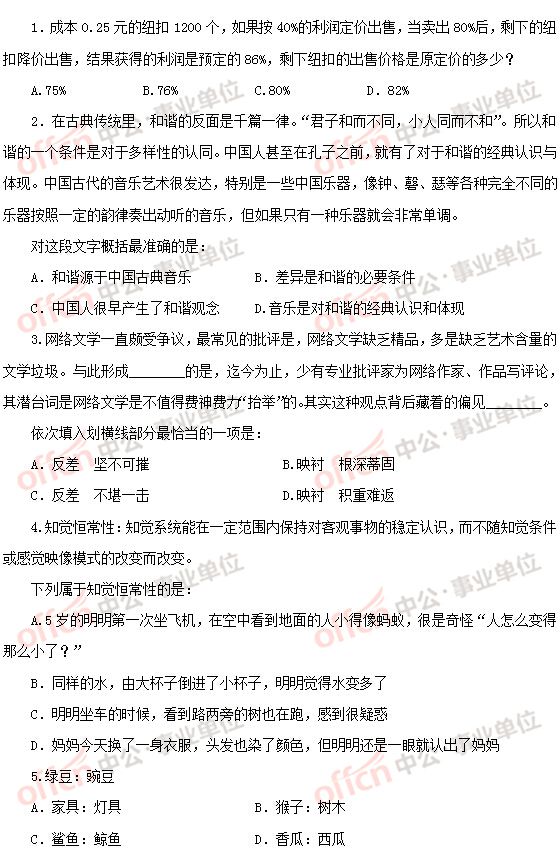 1．成本 0.25 元的纽扣 1200 个，如果按 40%的利润定价出售，当卖出 80%后，剩下的纽扣降价出售，结果获得的利润是预定的 86%，剩下纽扣的出售价格是原定价的多少？

A.75%　　B.76%　　C.80%　　D．82%

2．在古典传统里，和谐的反面是千篇一律。“君子和而不同，小人同而不和”。所以和谐的一个条件是对于多样性的认同。中国人甚至在孔子之前，就有了对于和谐的经典认识与体现。中国古代的音乐艺术很发达，特别是一些中国乐器，像钟、磬、瑟等各种完全不同的乐器按照一定的韵律奏出动听的音乐，但如果只有一种乐器就会非常单调。

对这段文字概括最准确的是：

A．和谐源于中国古典音乐　　B．差异是和谐的必要条件

C．中国人很早产生了和谐观念　　D.音乐是对和谐的经典认识和体现

3.网络文学一直颇受争议，最常见的批评是，网络文学缺乏精品，多是缺乏艺术含量的文学垃圾。与此形成________的是，迄今为止，少有专业批评家为网络作家、作品写评论，其潜台词是网络文学是不值得费神费力“抬举”的。其实这种观点背后藏着的偏见________。

依次填入划横线部分最恰当的一项是：

A．反差　坚不可摧　　B.映衬　根深蒂固

C．反差　不堪一击　　D.映衬　积重难返

4.知觉恒常性：知觉系统能在一定范围内保持对客观事物的稳定认识，而不随知觉条件或感觉映像模式的改变而改变。

下列属于知觉恒常性的是：

A.5 岁的明明第一次坐飞机，在空中看到地面的人小得像蚂蚁，很是奇怪“人怎么变得那么小了？”

B．同样的水，由大杯子倒进了小杯子，明明觉得水变多了

C．明明坐车的时候，看到路两旁的树也在跑，感到很疑惑

D．妈妈今天换了一身衣服，头发也染了颜色，但明明还是一眼就认出了妈妈

5.绿豆：豌豆

A．家具：灯具　　B．猴子：树木

C．鲨鱼：鲸鱼　　D．香瓜：西瓜

offcn 中公·事业单位